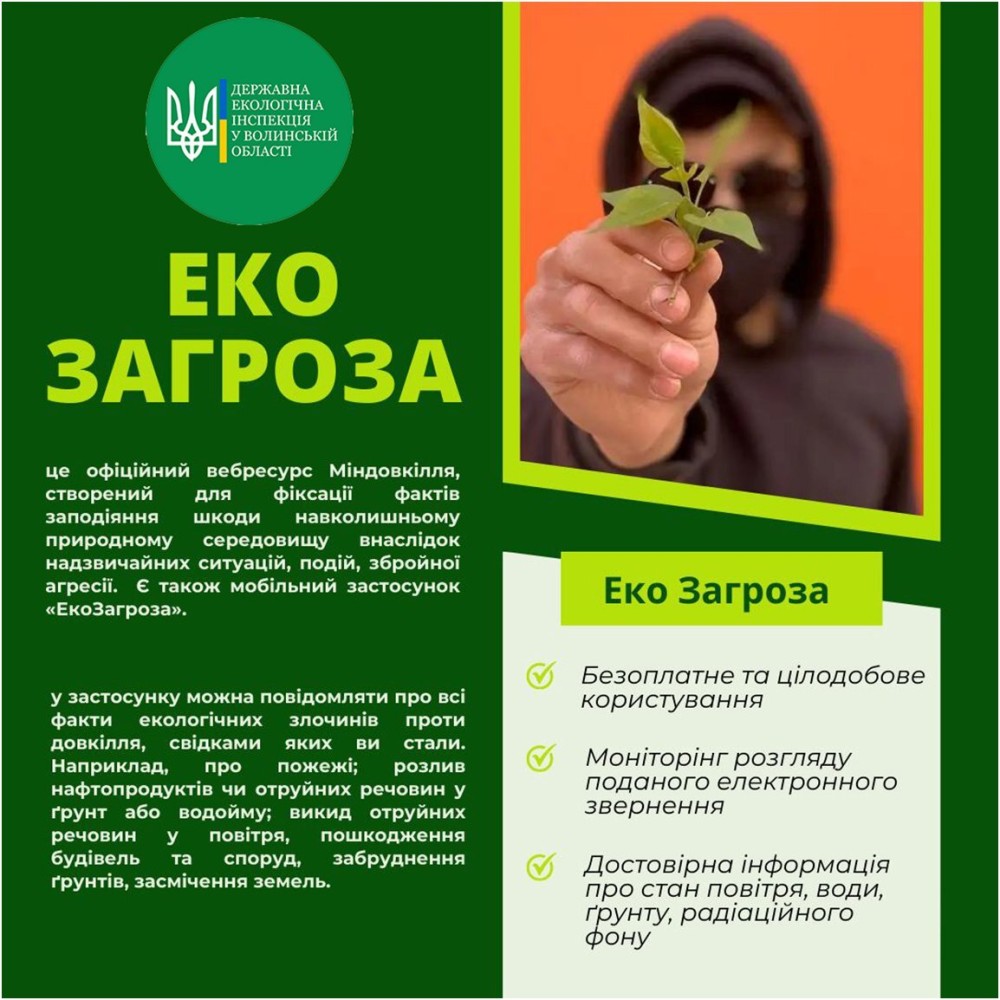 ДЕРЖАВНА ЕКОЛОГІЧНА ІНСПЕКЦІЯ У ВОЛИНСЬКІЙ ОБЛАСТІ

ЕКО ЗАГРОЗА

це офіційний вебресурс Міндовкілля, створений для фіксації фактів заподіяння шкоди навколишньому природному середовищу внаслідок надзвичайних ситуацій, подій, збройної агресії. Є також мобільний застосунок «ЕкоЗагроза».

у застосунку можна повідомляти про всі факти екологічних злочинів проти довкілля, свідками яких ви стали. Наприклад, про пожежі; розлив нафтопродуктів чи отруйних речовин у ґрунт або водойму; викид отруйних речовин у повітря, пошкодження будівель та споруд, забруднення ґрунтів, засмічення земель.

Еко Загроза

Безоплатне та цілодобове користування

Моніторінг розгляду поданого електронного звернення

Достовірна інформація про стан повітря, води, ґрунту, радіаційного фону